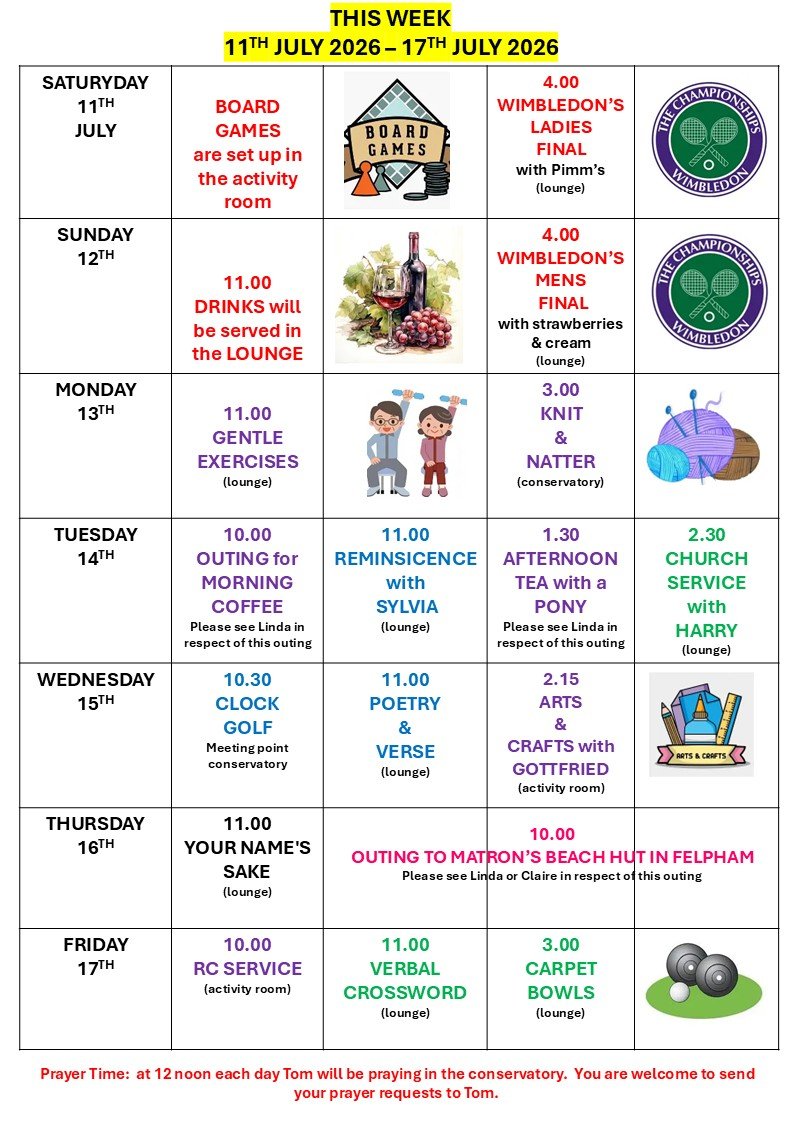 THIS WEEK
11$^{TH}$ JULY 2026 – 17$^{TH}$ JULY 2026

| | | | | |
|---|---|---|---|---|
| SATURYDAY 11$^{TH}$ JULY | BOARD GAMES are set up in the activity room | BOARD GAMES | 4.00 WIMBLEDON'S LADIES FINAL with Pimm's (lounge) | THE CHAMPIONSHIPS WIMBLEDON |
| SUNDAY 12$^{TH}$ | 11.00 DRINKS will be served in the LOUNGE | | 4.00 WIMBLEDON'S MENS FINAL with strawberries & cream (lounge) | THE CHAMPIONSHIPS WIMBLEDON |
| MONDAY 13$^{TH}$ | 11.00 GENTLE EXERCISES (lounge) | | 3.00 KNIT & NATTER (conservatory) | |
| TUESDAY 14$^{TH}$ | 10.00 OUTING for MORNING COFFEE Please see Linda in respect of this outing | 11.00 REMINSICENCE with SYLVIA (lounge) | 1.30 AFTERNOON TEA with a PONY Please see Linda in respect of this outing | 2.30 CHURCH SERVICE with HARRY (lounge) |
| WEDNESDAY 15$^{TH}$ | 10.30 CLOCK GOLF Meeting point conservatory | 11.00 POETRY & VERSE (lounge) | 2.15 ARTS & CRAFTS with GOTTFRIED (activity room) | ARTS & CRAFTS |
| THURSDAY 16$^{TH}$ | 11.00 YOUR NAME'S SAKE (lounge) | 10.00 OUTING TO MATRON'S BEACH HUT IN FELPHAM Please see Linda or Claire in respect of this outing | | |
| FRIDAY 17$^{TH}$ | 10.00 RC SERVICE (activity room) | 11.00 VERBAL CROSSWORD (lounge) | 3.00 CARPET BOWLS (lounge) | |

Prayer Time: at 12 noon each day Tom will be praying in the conservatory. You are welcome to send your prayer requests to Tom.